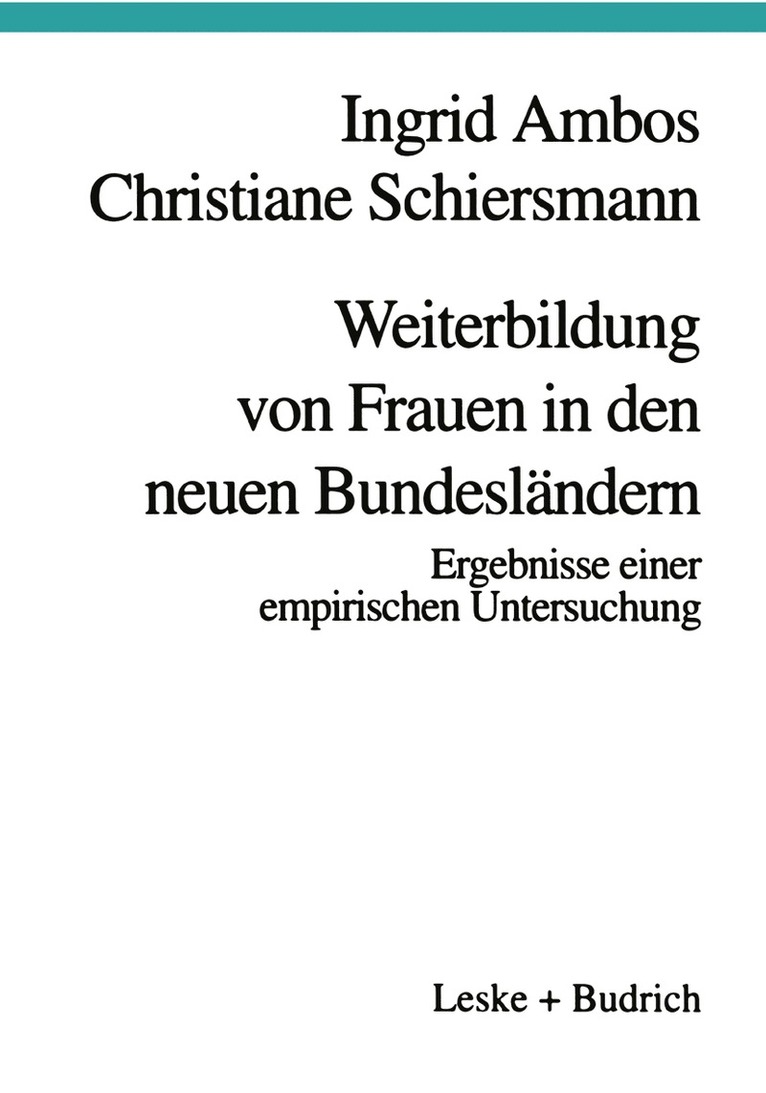 Ingrid Ambos
Christiane Schiersmann

Weiterbildung von Frauen in den neuen Bundesländern

Ergebnisse einer empirischen Untersuchung

Leske + Budrich